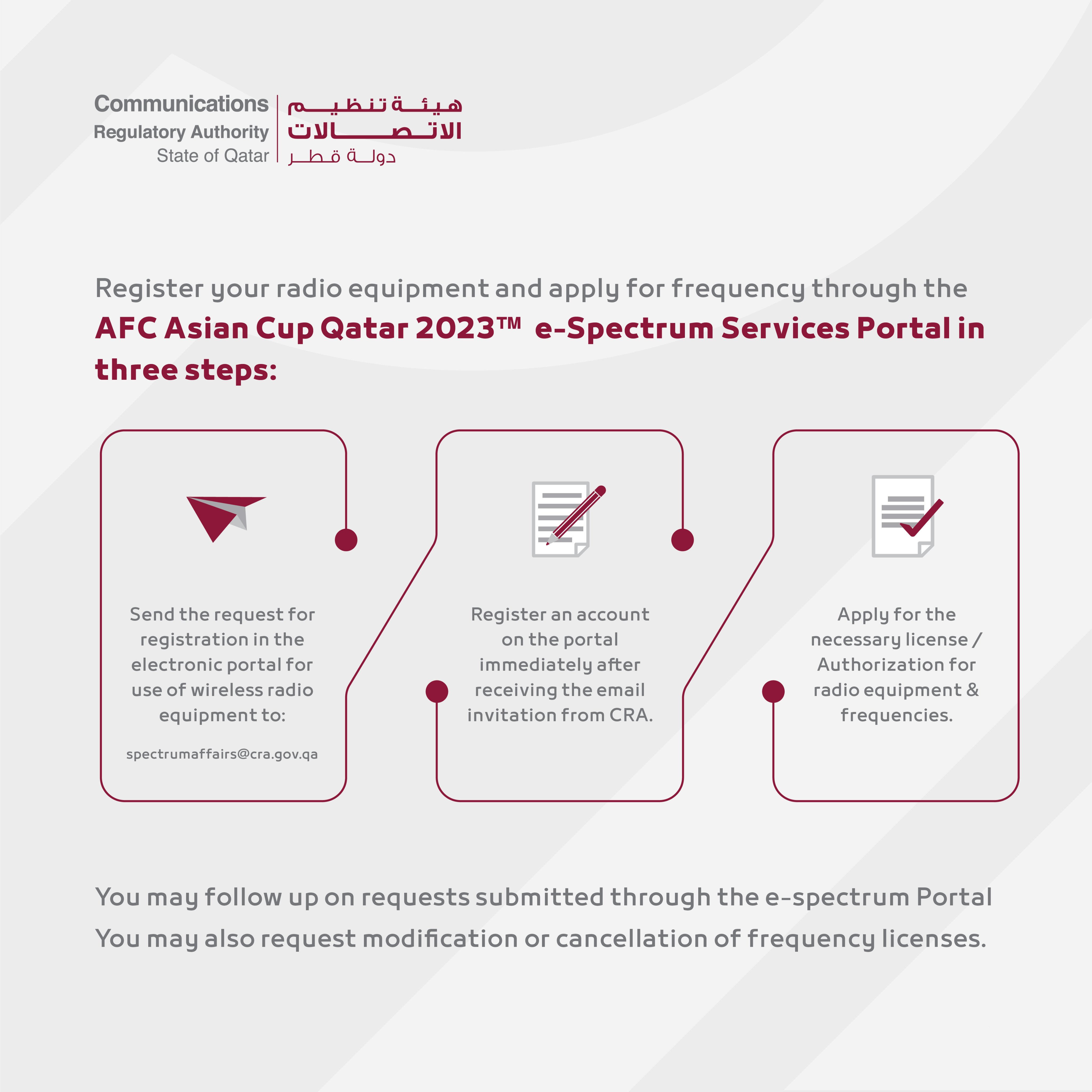 Communications Regulatory Authority State of Qatar

هيئة تنظيم الاتصالات دولة قطر

Register your radio equipment and apply for frequency through the AFC Asian Cup Qatar 2023™ e-Spectrum Services Portal in three steps:

Send the request for registration in the electronic portal for use of wireless radio equipment to:

spectrumaffairs@cra.gov.qa

Register an account on the portal immediately after receiving the email invitation from CRA.

Apply for the necessary license / Authorization for radio equipment & frequencies.

You may follow up on requests submitted through the e-spectrum Portal

You may also request modification or cancellation of frequency licenses.